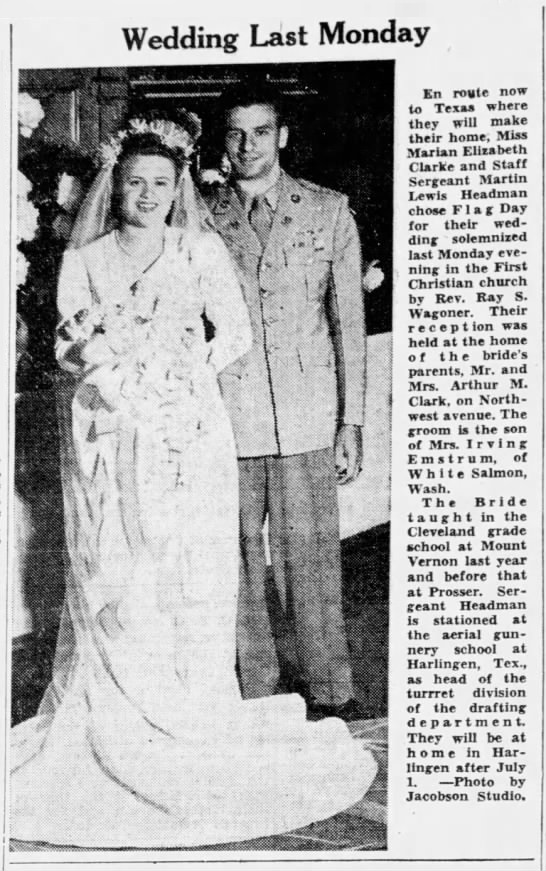 Wedding Last Monday

En route now to Texas where they will make their home, Miss Marian Elizabeth Clarke and Staff Sergeant Martin Lewis Headman chose Flag Day for their wedding solemnized last Monday evening in the First Christian church by Rev. Ray S. Wagoner. Their reception was held at the home of the bride's parents, Mr. and Mrs. Arthur M. Clark, on Northwest avenue. The groom is the son of Mrs. Irving Emstrum, of White Salmon, Wash.

The Bride taught in the Cleveland grade school at Mount Vernon last year and before that at Prosser. Sergeant Headman is stationed at the aerial gunnery school at Harlingen, Tex., as head of the turrret division of the drafting department. They will be at home in Harlingen after July 1. —Photo by Jacobson Studio.